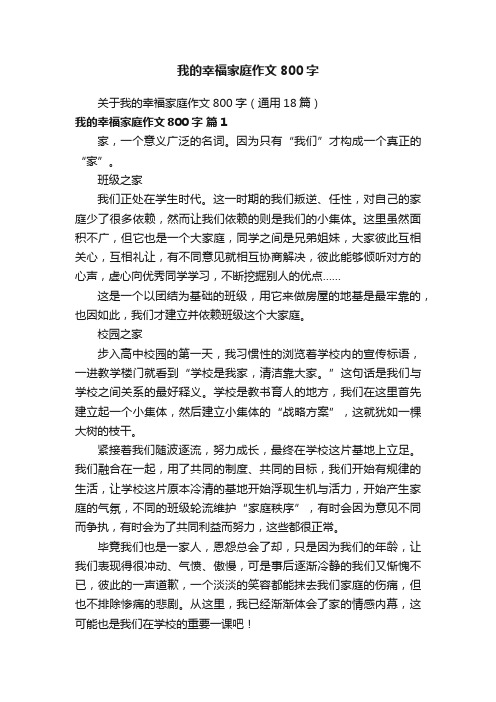 我的幸福家庭作文800字

关于我的幸福家庭作文800字（通用18篇）

我的幸福家庭作文800字 篇1

家，一个意义广泛的名词。因为只有“我们”才构成一个真正的“家”。

班级之家

我们正处在学生时代。这一时期的我们叛逆、任性，对自己的家庭少了很多依赖，然而让我们依赖的则是我们的小集体。这里虽然面积不广，但它也是一个大家庭，同学之间是兄弟姐妹，大家彼此互相关心，互相礼让，有不同意见就相互协商解决，彼此能够倾听对方的心声，虚心向优秀同学学习，不断挖掘别人的优点……

这是一个以团结为基础的班级，用它来做房屋的地基是最牢靠的，也因如此，我们才建立并依赖班级这个大家庭。

校园之家

步入高中校园的第一天，我习惯性的浏览着学校内的宣传标语，一进教学楼门就看到“学校是我家，清洁靠大家。”这句话是我们与学校之间关系的最好释义。学校是教书育人的地方，我们在这里首先建立起一个小集体，然后建立小集体的“战略方案”，这就犹如一棵大树的枝干。

紧接着我们随波逐流，努力成长，最终在学校这片基地上立足。我们融合在一起，用了共同的制度、共同的目标，我们开始有规律的生活，让学校这片原本冷清的基地开始浮现生机与活力，开始产生家庭的气氛，不同的班级轮流维护“家庭秩序”，有时会因为意见不同而争执，有时会为了共同利益而努力，这些都很正常。

毕竟我们也是一家人，恩怨总会了却，只是因为我们的年龄，让我们表现得很冲动、气愤、傲慢，可是事后逐渐冷静的我们又惭愧不已，彼此的一声道歉，一个淡淡的笑容都能抹去我们家庭的伤痛，但也不排除惨痛的悲剧。从这里，我已经渐渐体会了家的情感内幕，这可能也是我们在学校的重要一课吧！